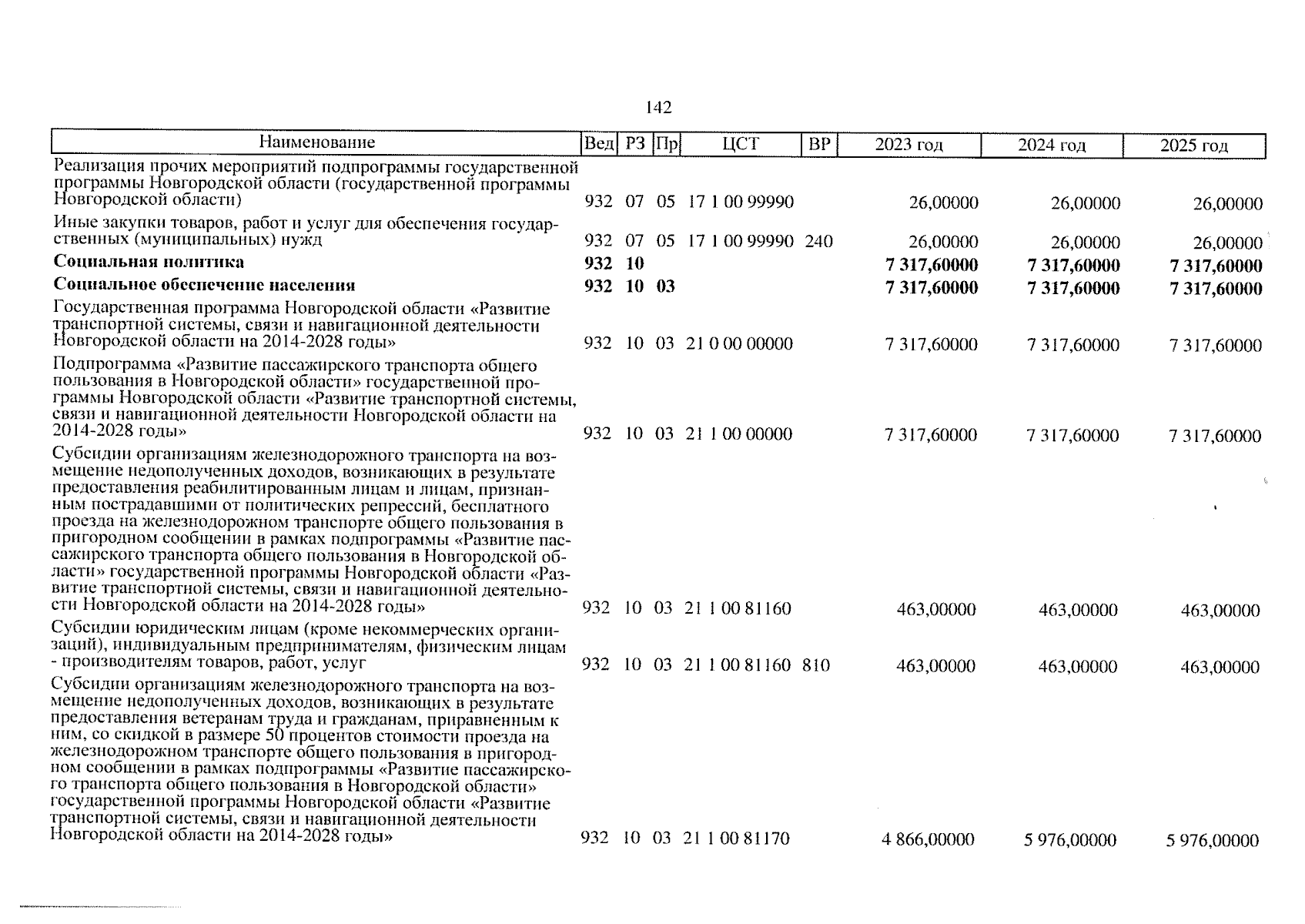 142

| Наименование | Вед | РЗ | Пр | ЦСТ | ВР | 2023 год | 2024 год | 2025 год |
|---|---|---|---|---|---|---|---|---|
| Реализация прочих мероприятий подпрограммы государственной программы Новгородской области (государственной программы Новгородской области) | 932 | 07 | 05 | 17 1 00 99990 | | 26,00000 | 26,00000 | 26,00000 |
| Иные закупки товаров, работ и услуг для обеспечения государственных (муниципальных) нужд | 932 | 07 | 05 | 17 1 00 99990 | 240 | 26,00000 | 26,00000 | 26,00000 |
| Социальная политика | 932 | 10 | | | | 7 317,60000 | 7 317,60000 | 7 317,60000 |
| Социальное обеспечение населения | 932 | 10 | 03 | | | 7 317,60000 | 7 317,60000 | 7 317,60000 |
| Государственная программа Новгородской области «Развитие транспортной системы, связи и навигационной деятельности Новгородской области на 2014-2028 годы» | 932 | 10 | 03 | 21 0 00 00000 | | 7 317,60000 | 7 317,60000 | 7 317,60000 |
| Подпрограмма «Развитие пассажирского транспорта общего пользования в Новгородской области» государственной программы Новгородской области «Развитие транспортной системы, связи и навигационной деятельности Новгородской области на 2014-2028 годы» | 932 | 10 | 03 | 21 1 00 00000 | | 7 317,60000 | 7 317,60000 | 7 317,60000 |
| Субсидии организациям железнодорожного транспорта на возмещение недополученных доходов, возникающих в результате предоставления реабилитированным лицам и лицам, признанным пострадавшими от политических репрессий, бесплатного проезда на железнодорожном транспорте общего пользования в пригородном сообщении в рамках подпрограммы «Развитие пассажирского транспорта общего пользования в Новгородской области» государственной программы Новгородской области «Развитие транспортной системы, связи и навигационной деятельности Новгородской области на 2014-2028 годы» | 932 | 10 | 03 | 21 1 00 81160 | | 463,00000 | 463,00000 | 463,00000 |
| Субсидии юридическим лицам (кроме некоммерческих организаций), индивидуальным предпринимателям, физическим лицам - производителям товаров, работ, услуг | 932 | 10 | 03 | 21 1 00 81160 | 810 | 463,00000 | 463,00000 | 463,00000 |
| Субсидии организациям железнодорожного транспорта на возмещение недополученных доходов, возникающих в результате предоставления ветеранам труда и гражданам, приравненным к ним, со скидкой в размере 50 процентов стоимости проезда на железнодорожном транспорте общего пользования в пригородном сообщении в рамках подпрограммы «Развитие пассажирского транспорта общего пользования в Новгородской области» государственной программы Новгородской области «Развитие транспортной системы, связи и навигационной деятельности Новгородской области на 2014-2028 годы» | 932 | 10 | 03 | 21 1 00 81170 | | 4 866,00000 | 5 976,00000 | 5 976,00000 |